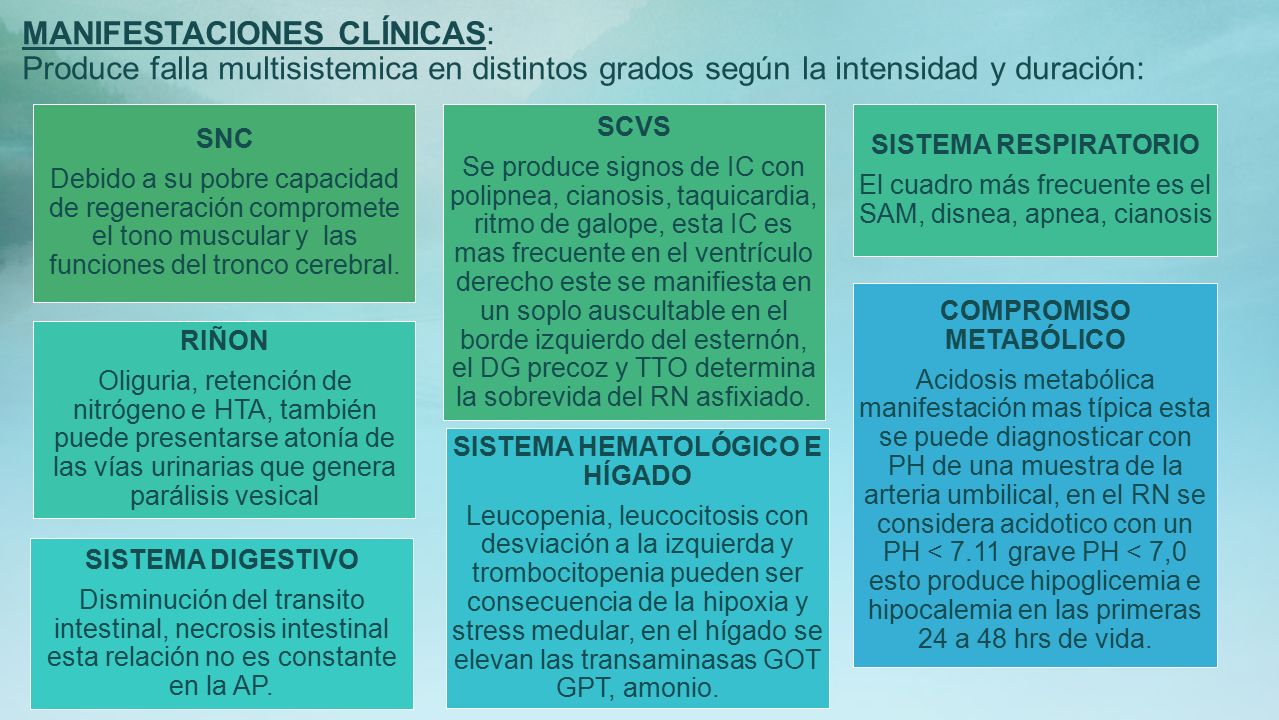 MANIFESTACIONES CLÍNICAS:
Produce falla multisistemica en distintos grados según la intensidad y duración:

SNC
Debido a su pobre capacidad de regeneración compromete el tono muscular y las funciones del tronco cerebral.

RIÑON
Oliguria, retención de nitrógeno e HTA, también puede presentarse atonía de las vías urinarias que genera parálisis vesical

SISTEMA DIGESTIVO
Disminución del transito intestinal, necrosis intestinal esta relación no es constante en la AP.

SCVS
Se produce signos de IC con polipnea, cianosis, taquicardia, ritmo de galope, esta IC es mas frecuente en el ventrículo derecho este se manifiesta en un soplo auscultable en el borde izquierdo del esternón, el DG precoz y TTO determina la sobrevida del RN asfixiado.

SISTEMA HEMATOLÓGICO E HÍGADO
Leucopenia, leucocitosis con desviación a la izquierda y trombocitopenia pueden ser consecuencia de la hipoxia y stress medular, en el hígado se elevan las transaminasas GOT GPT, amonio.

SISTEMA RESPIRATORIO
El cuadro más frecuente es el SAM, disnea, apnea, cianosis

COMPROMISO METABÓLICO
Acidosis metabólica manifestación mas típica esta se puede diagnosticar con PH de una muestra de la arteria umbilical, en el RN se considera acidotico con un PH < 7.11 grave PH < 7,0 esto produce hipoglicemia e hipocalemia en las primeras 24 a 48 hrs de vida.